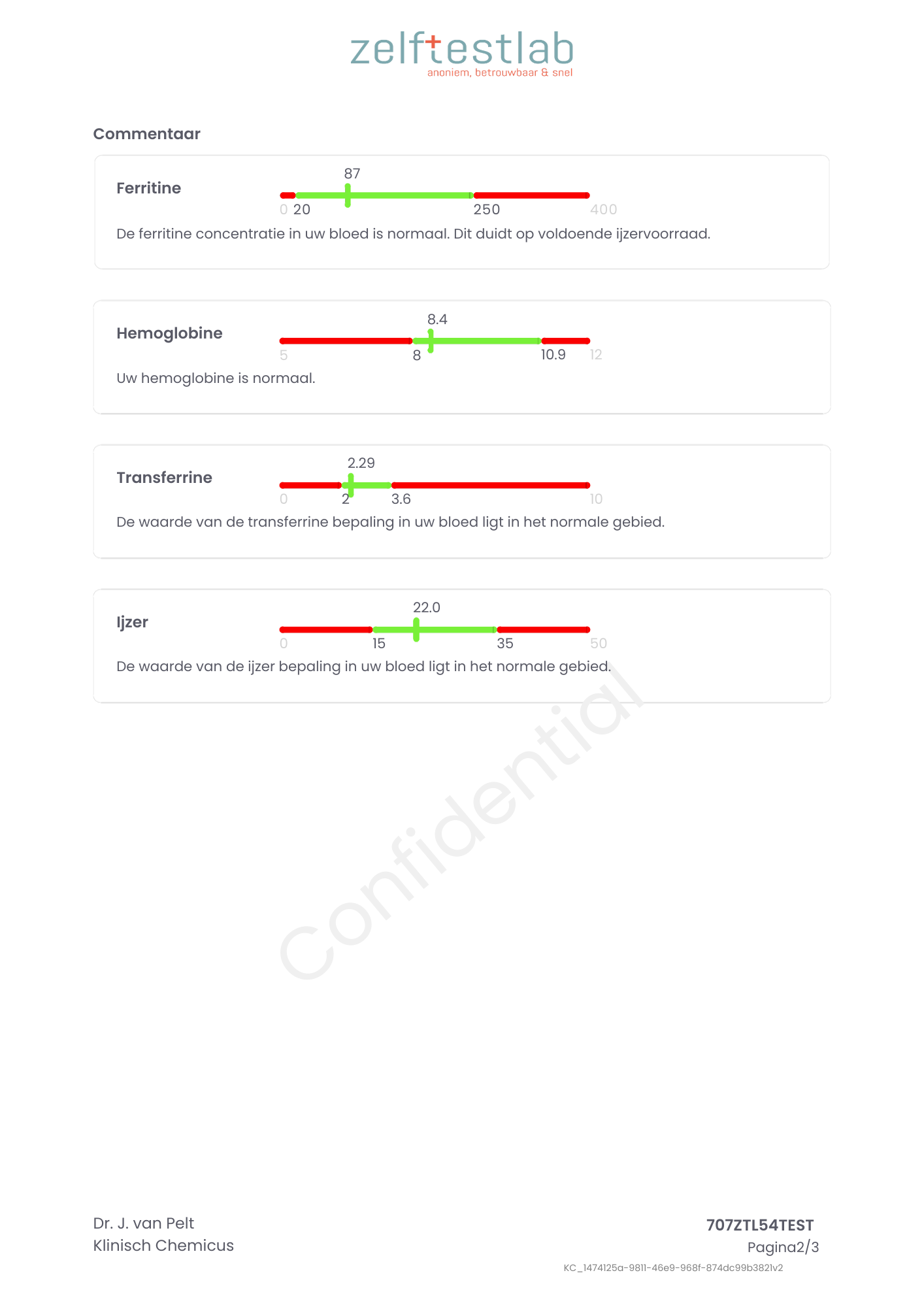 zelftestlab
anoniem, betrouwbaar & snel

Commentaar

Ferritine
87
0 20 250 400
De ferritine concentratie in uw bloed is normaal. Dit duidt op voldoende ijzervoorraad.

Hemoglobine
8.4
5 8 10.9 12
Uw hemoglobine is normaal.

Transferrine
2.29
0 2 3.6 10
De waarde van de transferrine bepaling in uw bloed ligt in het normale gebied.

Ijzer
22.0
0 15 35 50
De waarde van de ijzer bepaling in uw bloed ligt in het normale gebied.

Confidential

Dr. J. van Pelt
Klinisch Chemicus

707ZTL54TEST
Pagina2/3
KC_1474125a-9811-46e9-968f-874dc99b3821v2